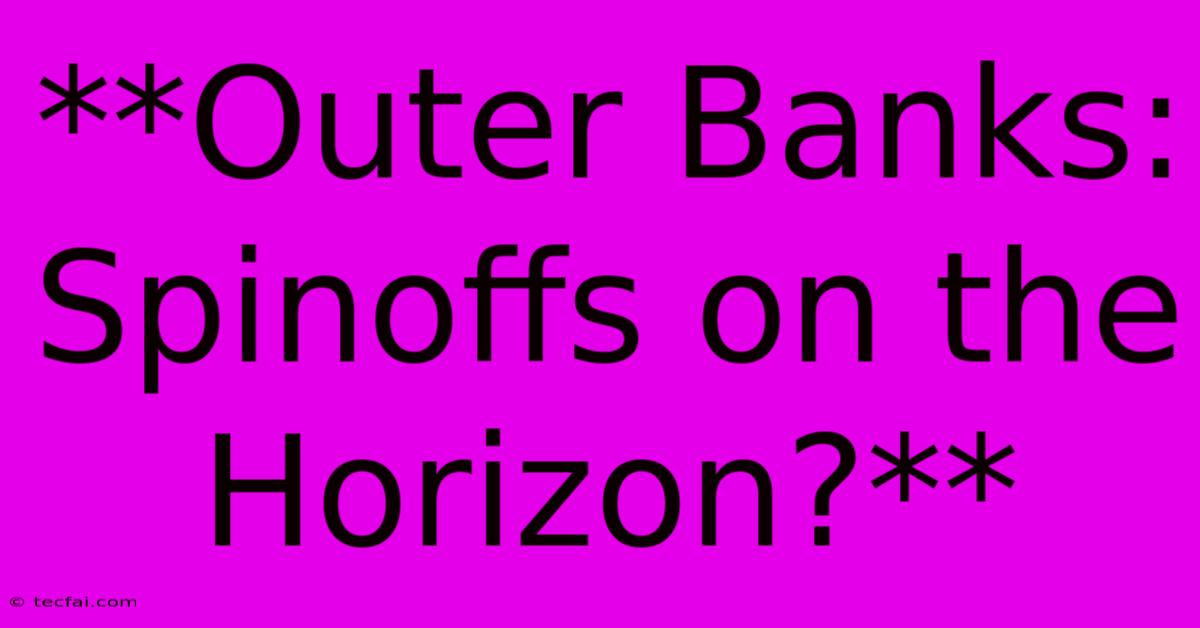 **Outer Banks: Spinoffs on the Horizon?**

© tecfai.com